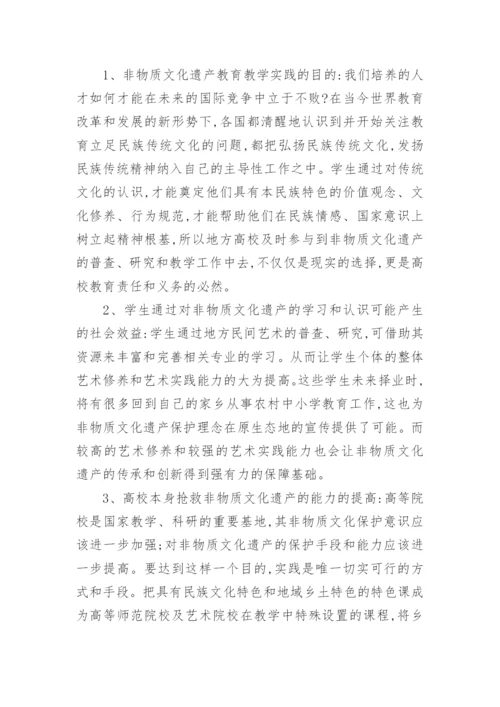 1、非物质文化遗产教育教学实践的目的:我们培养的人才如何才能在未来的国际竞争中立于不败?在当今世界教育改革和发展的新形势下,各国都清醒地认识到并开始关注教育立足民族传统文化的问题,都把弘扬民族传统文化,发扬民族传统精神纳入自己的主导性工作之中。学生通过对传统文化的认识,才能奠定他们具有本民族特色的价值观念、文化修养、行为规范,才能帮助他们在民族情感、国家意识上树立起精神根基,所以地方高校及时参与到非物质文化遗产的普查、研究和教学工作中去,不仅仅是现实的选择,更是高校教育责任和义务的必然。

2、学生通过对非物质文化遗产的学习和认识可能产生的社会效益:学生通过地方民间艺术的普查、研究,可借助其资源来丰富和完善相关专业的学习。从而让学生个体的整体艺术修养和艺术实践能力的大为提高。这些学生未来择业时,将有很多回到自己的家乡从事农村中小学教育工作,这也为非物质文化遗产保护理念在原生态地的宣传提供了可能。而较高的艺术修养和较强的艺术实践能力也会让非物质文化遗产的传承和创新得到强有力的保障基础。

3、高校本身抢救非物质文化遗产的能力的提高:高等院校是国家教学、科研的重要基地,其非物质文化保护意识应该进一步加强;对非物质文化遗产的保护手段和能力应该进一步提高。要达到这样一个目的,实践是唯一切实可行的方式和手段。把具有民族文化特色和地域乡土特色的特色课成为高等师范院校及艺术院校在教学中特殊设置的课程,将乡